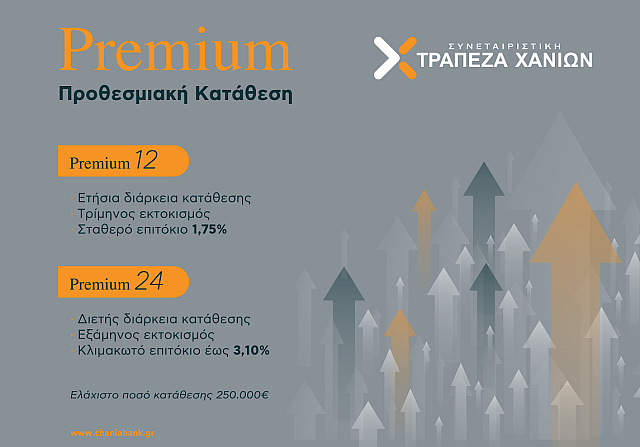 Premium
Προθεσμιακή Κατάθεση

ΣΥΝΕΤΑΙΡΙΣΤΙΚΗ
ΤΡΑΠΕΖΑ ΧΑΝΙΩΝ

Premium 12

· Ετήσια διάρκεια κατάθεσης
· Τρίμηνος εκτοκισμός
· Σταθερό επιτόκιο 1,75%

Premium 24

· Διετής διάρκεια κατάθεσης
· Εξάμηνος εκτοκισμός
· Κλιμακωτό επιτόκιο έως 3,10%

Ελάχιστο ποσό κατάθεσης 250.000€

www.chaniabank.gr